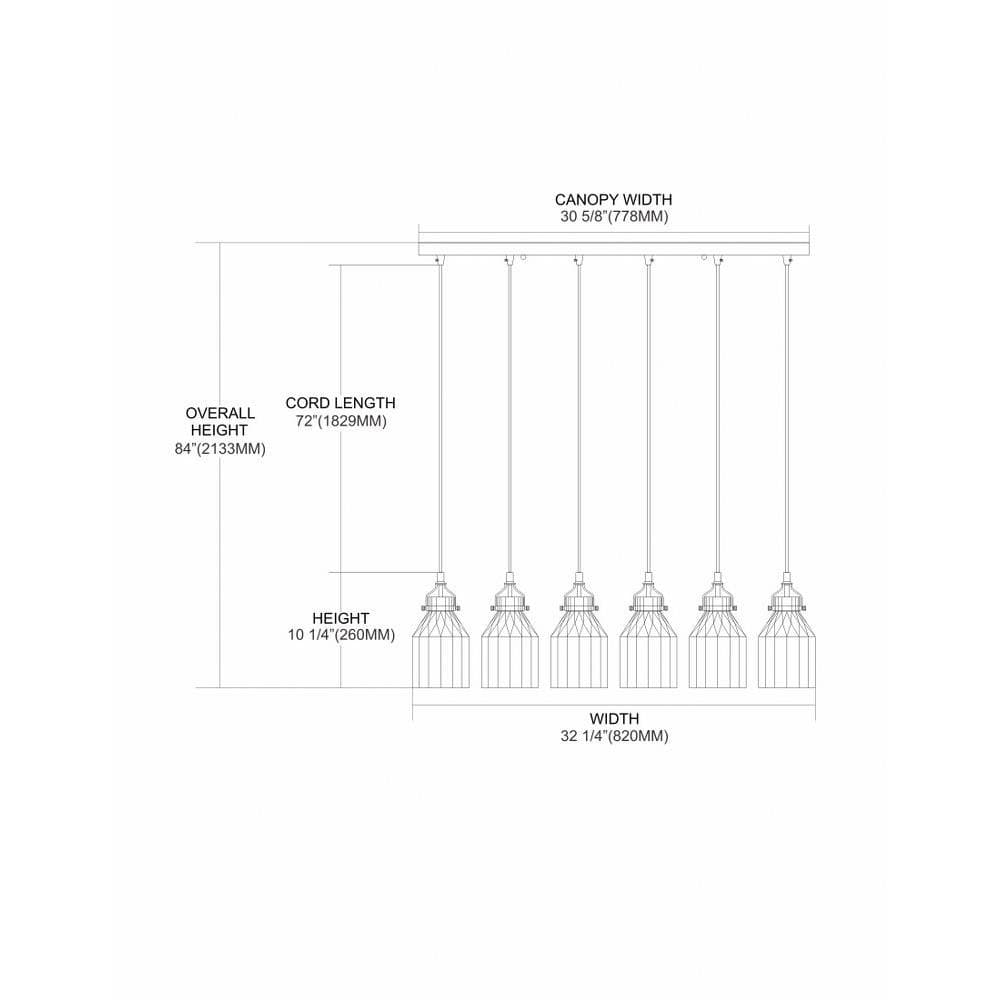 CANOPY WIDTH
30 5/8"(778MM)

OVERALL
HEIGHT
84"(2133MM)

CORD LENGTH
72"(1829MM)

HEIGHT
10 1/4"(260MM)

WIDTH
32 1/4"(820MM)